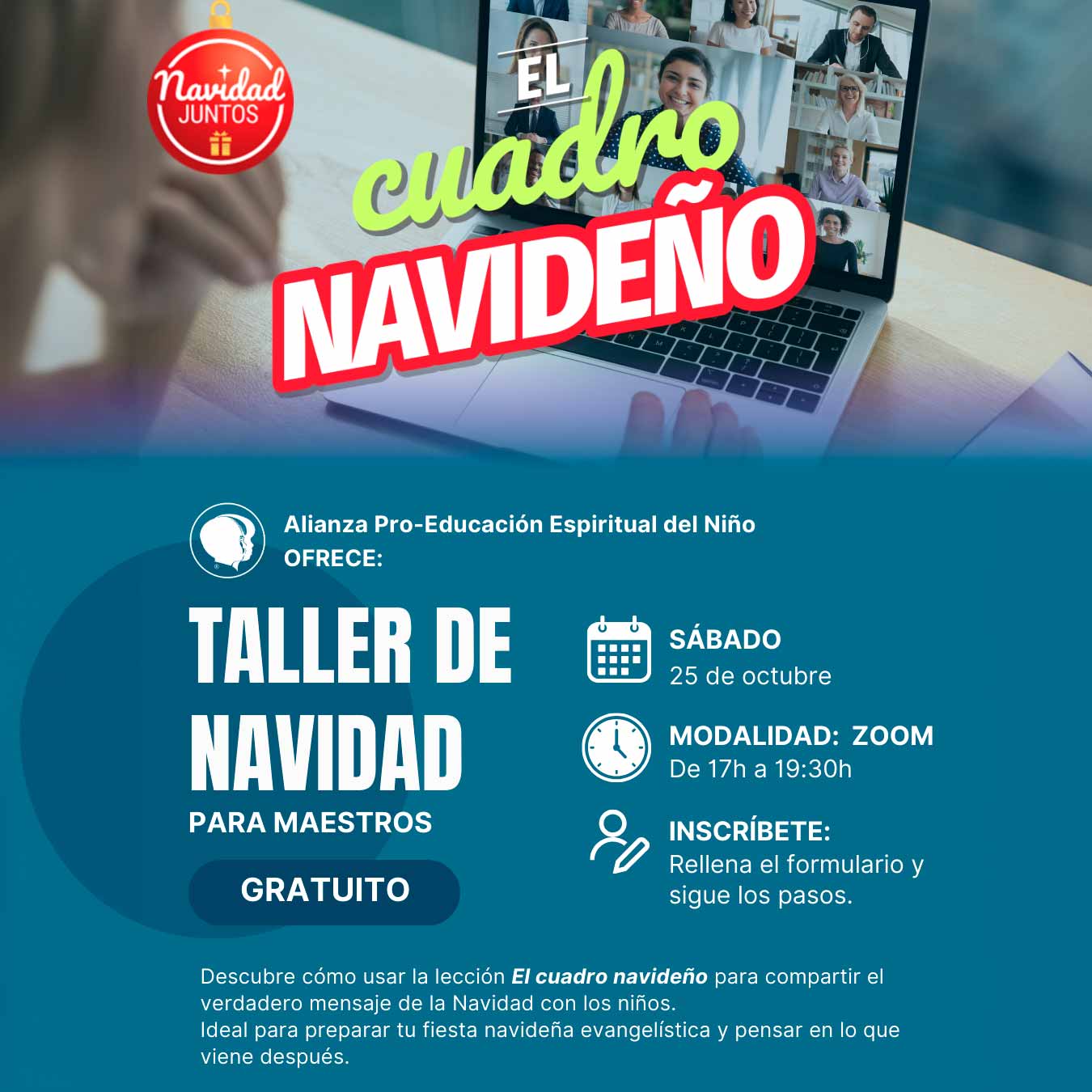 Navidad
JUNTOS

EL
cuadro
NAVIDEÑO

Alianza Pro-Educación Espiritual del Niño
OFRECE:

TALLER DE
NAVIDAD
PARA MAESTROS

GRATUITO

SÁBADO
25 de octubre

MODALIDAD: ZOOM
De 17h a 19:30h

INSCRÍBETE:
Rellena el formulario y sigue los pasos.

Descubre cómo usar la lección El cuadro navideño para compartir el verdadero mensaje de la Navidad con los niños.
Ideal para preparar tu fiesta navideña evangelística y pensar en lo que viene después.